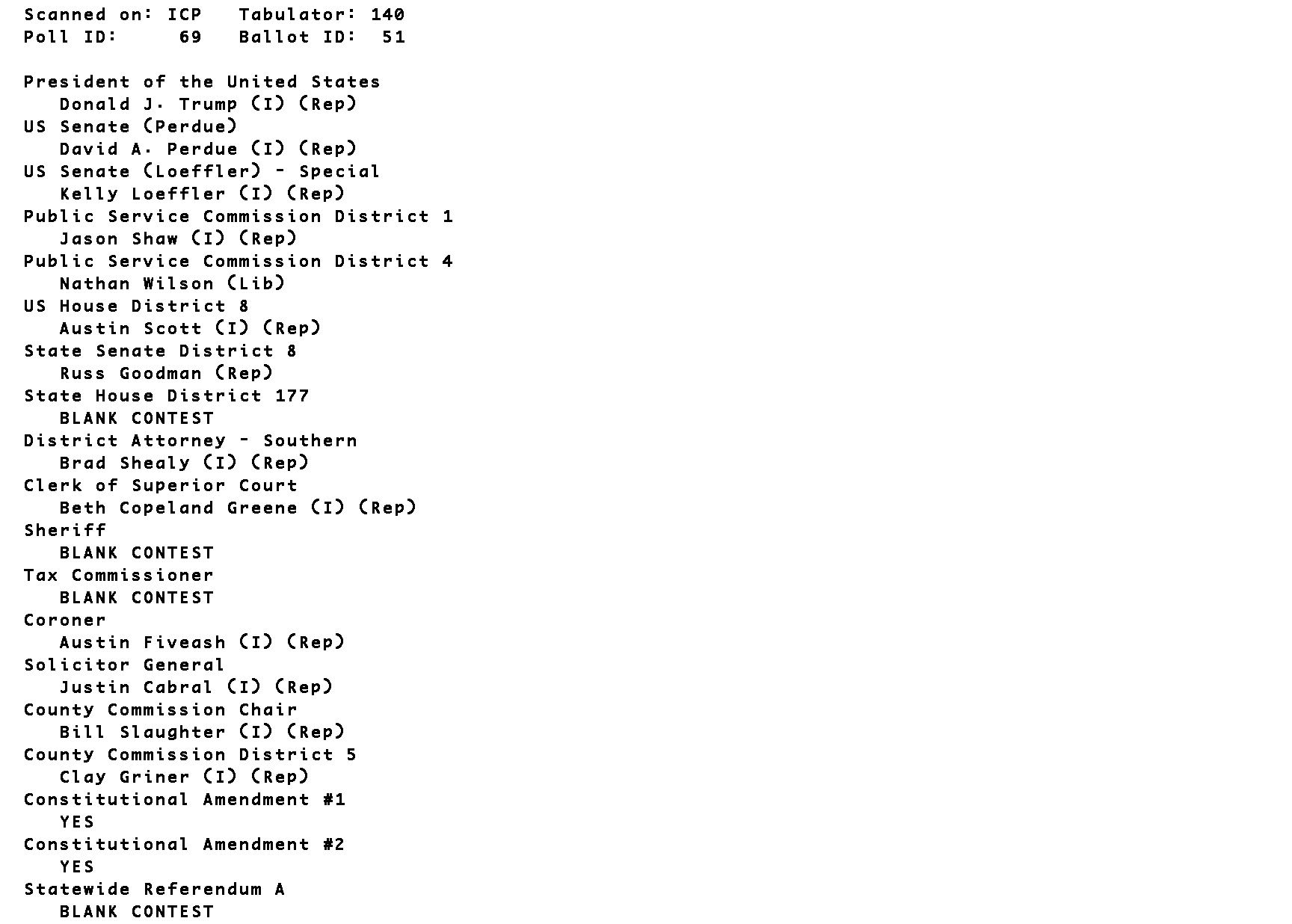 Scanned on: ICP   Tabulator: 140
Poll ID:     69   Ballot ID:  51

President of the United States
Donald J. Trump (I) (Rep)
US Senate (Perdue)
David A. Perdue (I) (Rep)
US Senate (Loeffler) - Special
Kelly Loeffler (I) (Rep)
Public Service Commission District 1
Jason Shaw (I) (Rep)
Public Service Commission District 4
Nathan Wilson (Lib)
US House District 8
Austin Scott (I) (Rep)
State Senate District 8
Russ Goodman (Rep)
State House District 177
BLANK CONTEST
District Attorney - Southern
Brad Shealy (I) (Rep)
Clerk of Superior Court
Beth Copeland Greene (I) (Rep)
Sheriff
BLANK CONTEST
Tax Commissioner
BLANK CONTEST
Coroner
Austin Fiveash (I) (Rep)
Solicitor General
Justin Cabral (I) (Rep)
County Commission Chair
Bill Slaughter (I) (Rep)
County Commission District 5
Clay Griner (I) (Rep)
Constitutional Amendment #1
YES
Constitutional Amendment #2
YES
Statewide Referendum A
BLANK CONTEST